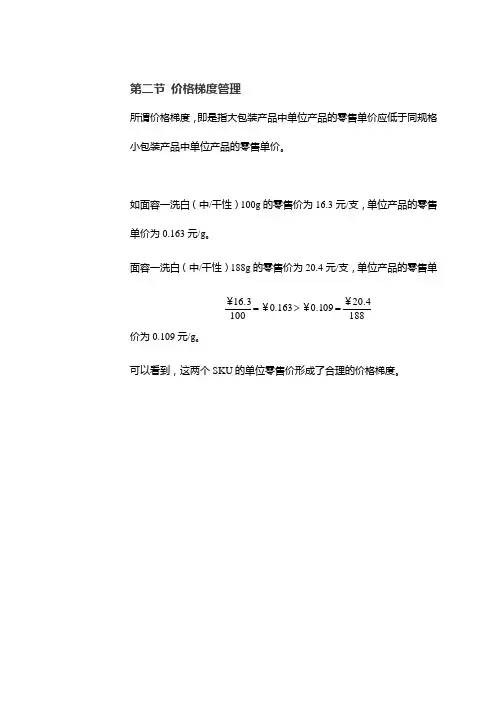 第二节 价格梯度管理

所谓价格梯度，即是指大包装产品中单位产品的零售单价应低于同规格小包装产品中单位产品的零售单价。

如面容一洗白（中/干性）100g 的零售价为 16.3 元/支，单位产品的零售单价为 0.163 元/g。

面容一洗白（中/干性）188g 的零售价为 20.4 元/支，单位产品的零售单

$\frac{¥16.3}{100} = ¥0.163 > ¥0.109 = \frac{¥20.4}{188}$

价为 0.109 元/g。

可以看到，这两个 SKU 的单位零售价形成了合理的价格梯度。